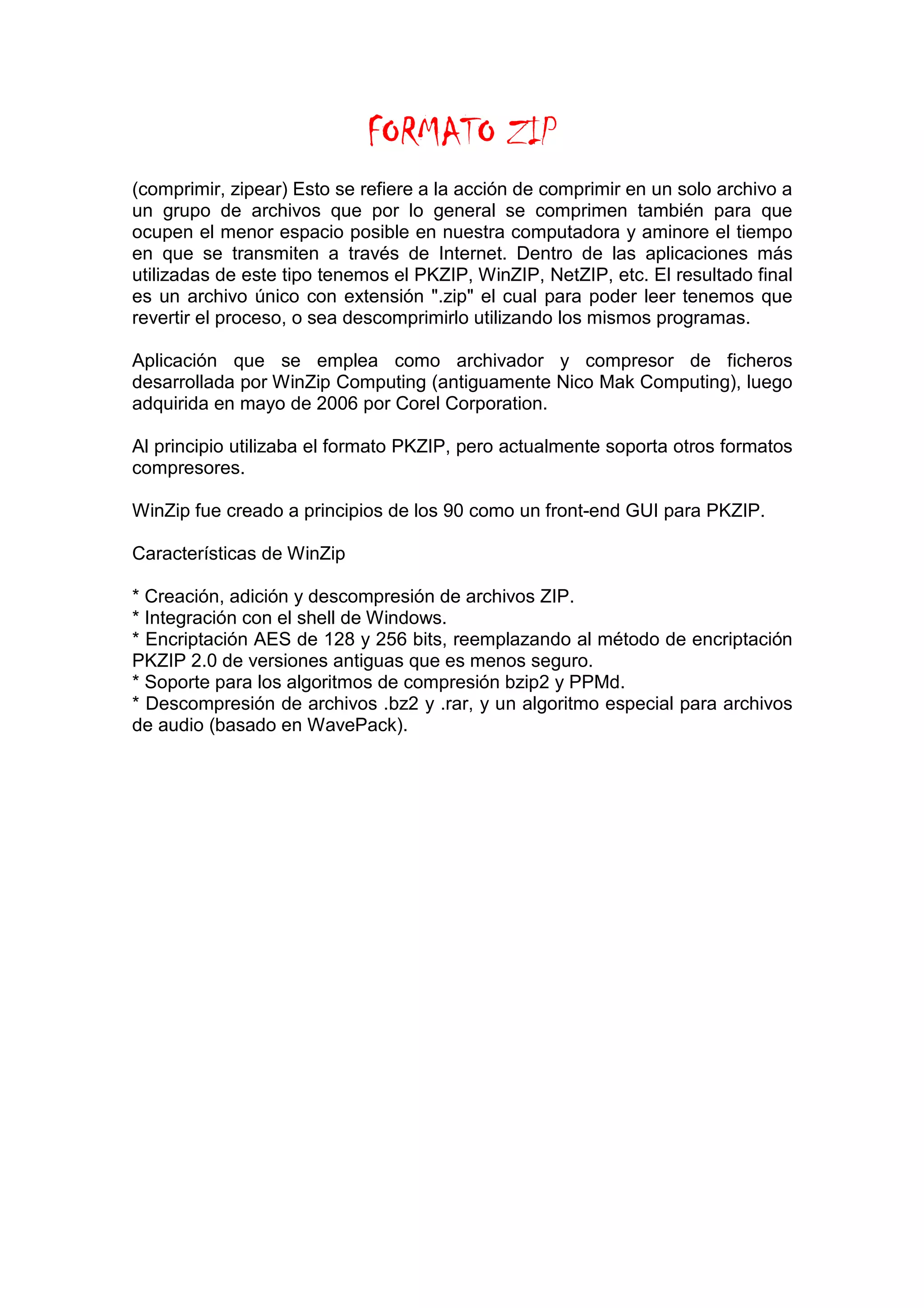 FORMATO ZIP

(comprimir, zipear) Esto se refiere a la acción de comprimir en un solo archivo a un grupo de archivos que por lo general se comprimen también para que ocupen el menor espacio posible en nuestra computadora y aminore el tiempo en que se transmiten a través de Internet. Dentro de las aplicaciones más utilizadas de este tipo tenemos el PKZIP, WinZIP, NetZIP, etc. El resultado final es un archivo único con extensión ".zip" el cual para poder leer tenemos que revertir el proceso, o sea descomprimirlo utilizando los mismos programas.

Aplicación que se emplea como archivador y compresor de ficheros desarrollada por WinZip Computing (antiguamente Nico Mak Computing), luego adquirida en mayo de 2006 por Corel Corporation.

Al principio utilizaba el formato PKZIP, pero actualmente soporta otros formatos compresores.

WinZip fue creado a principios de los 90 como un front-end GUI para PKZIP.

Características de WinZip

* Creación, adición y descompresión de archivos ZIP.
* Integración con el shell de Windows.
* Encriptación AES de 128 y 256 bits, reemplazando al método de encriptación PKZIP 2.0 de versiones antiguas que es menos seguro.
* Soporte para los algoritmos de compresión bzip2 y PPMd.
* Descompresión de archivos .bz2 y .rar, y un algoritmo especial para archivos de audio (basado en WavePack).